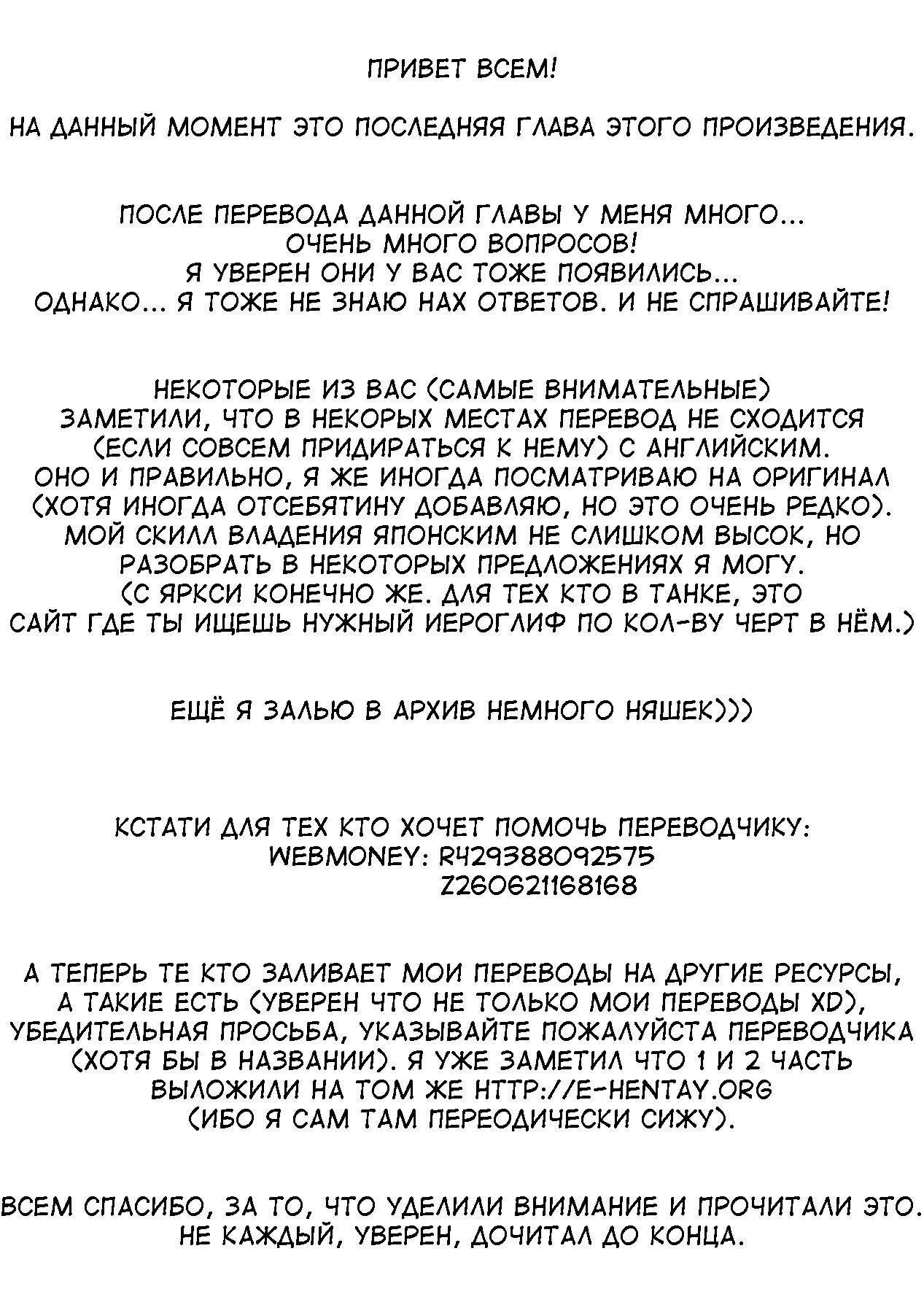 ПРИВЕТ ВСЕМ!

НА ДАННЫЙ МОМЕНТ ЭТО ПОСЛЕДНЯЯ ГЛАВА ЭТОГО ПРОИЗВЕДЕНИЯ.

ПОСЛЕ ПЕРЕВОДА ДАННОЙ ГЛАВЫ У МЕНЯ МНОГО... ОЧЕНЬ МНОГО ВОПРОСОВ! Я УВЕРЕН ОНИ У ВАС ТОЖЕ ПОЯВИЛИСЬ... ОДНАКО... Я ТОЖЕ НЕ ЗНАЮ НАХ ОТВЕТОВ. И НЕ СПРАШИВАЙТЕ!

НЕКОТОРЫЕ ИЗ ВАС (САМЫЕ ВНИМАТЕЛЬНЫЕ) ЗАМЕТИЛИ, ЧТО В НЕКОРЫХ МЕСТАХ ПЕРЕВОД НЕ СХОДИТСЯ (ЕСЛИ СОВСЕМ ПРИДИРАТЬСЯ К НЕМУ) С АНГЛИЙСКИМ. ОНО И ПРАВИЛЬНО, Я ЖЕ ИНОГДА ПОСМАТРИВАЮ НА ОРИГИНАЛ (ХОТЯ ИНОГДА ОТСЕБЯТИНУ ДОБАВЛЯЮ, НО ЭТО ОЧЕНЬ РЕДКО). МОЙ СКИЛЛ ВЛАДЕНИЯ ЯПОНСКИМ НЕ СЛИШКОМ ВЫСОК, НО РАЗОБРАТЬ В НЕКОТОРЫХ ПРЕДЛОЖЕНИЯХ Я МОГУ. (С ЯРКСИ КОНЕЧНО ЖЕ. ДЛЯ ТЕХ КТО В ТАНКЕ, ЭТО САЙТ ГДЕ ТЫ ИЩЕШЬ НУЖНЫЙ ИЕРОГЛИФ ПО КОЛ-ВУ ЧЕРТ В НЁМ.)

ЕЩЁ Я ЗАЛЬЮ В АРХИВ НЕМНОГО НЯШЕК)))

КСТАТИ ДЛЯ ТЕХ КТО ХОЧЕТ ПОМОЧЬ ПЕРЕВОДЧИКУ:
WEBMONEY: R429388092575
Z260621168168

А ТЕПЕРЬ ТЕ КТО ЗАЛИВАЕТ МОИ ПЕРЕВОДЫ НА ДРУГИЕ РЕСУРСЫ, А ТАКИЕ ЕСТЬ (УВЕРЕН ЧТО НЕ ТОЛЬКО МОИ ПЕРЕВОДЫ XD), УБЕДИТЕЛЬНАЯ ПРОСЬБА, УКАЗЫВАЙТЕ ПОЖАЛУЙСТА ПЕРЕВОДЧИКА (ХОТЯ БЫ В НАЗВАНИИ). Я УЖЕ ЗАМЕТИЛ ЧТО 1 И 2 ЧАСТЬ ВЫЛОЖИЛИ НА ТОМ ЖЕ HTTP://E-HENTAY.ORG (ИБО Я САМ ТАМ ПЕРЕОДИЧЕСКИ СИЖУ).

ВСЕМ СПАСИБО, ЗА ТО, ЧТО УДЕЛИЛИ ВНИМАНИЕ И ПРОЧИТАЛИ ЭТО. НЕ КАЖДЫЙ, УВЕРЕН, ДОЧИТАЛ ДО КОНЦА.